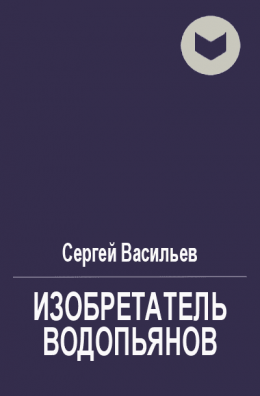 Сергей Васильев

ИЗОБРЕТАТЕЛЬ ВОДОПЬЯНОВ